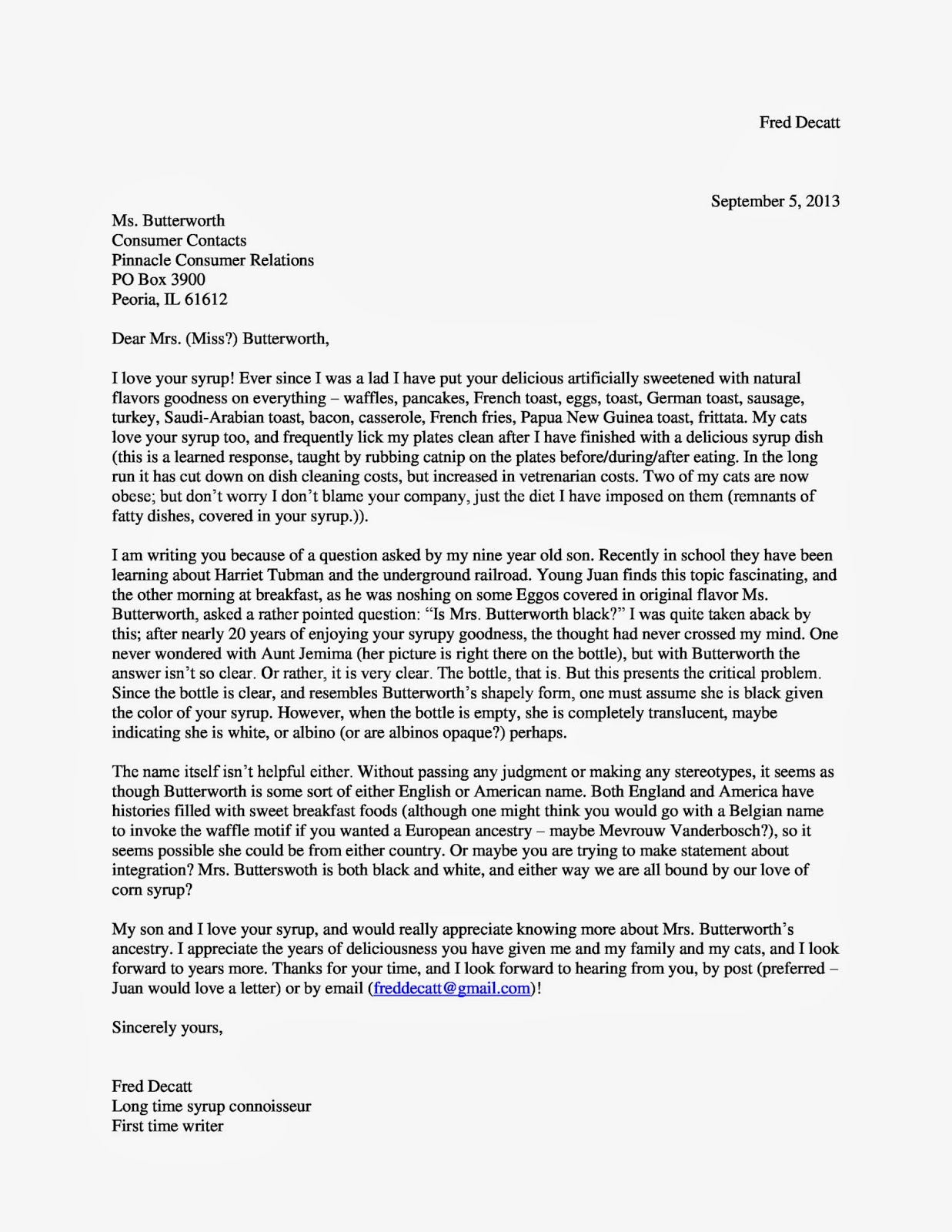 Fred Decatt

September 5, 2013

Ms. Butterworth
Consumer Contacts
Pinnacle Consumer Relations
PO Box 3900
Peoria, IL 61612

Dear Mrs. (Miss?) Butterworth,

I love your syrup! Ever since I was a lad I have put your delicious artificially sweetened with natural flavors goodness on everything – waffles, pancakes, French toast, eggs, toast, German toast, sausage, turkey, Saudi-Arabian toast, bacon, casserole, French fries, Papua New Guinea toast, frittata. My cats love your syrup too, and frequently lick my plates clean after I have finished with a delicious syrup dish (this is a learned response, taught by rubbing catnip on the plates before/during/after eating. In the long run it has cut down on dish cleaning costs, but increased in vetrenarian costs. Two of my cats are now obese; but don't worry I don't blame your company, just the diet I have imposed on them (remnants of fatty dishes, covered in your syrup.)).

I am writing you because of a question asked by my nine year old son. Recently in school they have been learning about Harriet Tubman and the underground railroad. Young Juan finds this topic fascinating, and the other morning at breakfast, as he was noshing on some Eggos covered in original flavor Ms. Butterworth, asked a rather pointed question: "Is Mrs. Butterworth black?" I was quite taken aback by this; after nearly 20 years of enjoying your syrupy goodness, the thought had never crossed my mind. One never wondered with Aunt Jemima (her picture is right there on the bottle), but with Butterworth the answer isn't so clear. Or rather, it is very clear. The bottle, that is. But this presents the critical problem. Since the bottle is clear, and resembles Butterworth's shapely form, one must assume she is black given the color of your syrup. However, when the bottle is empty, she is completely translucent, maybe indicating she is white, or albino (or are albinos opaque?) perhaps.

The name itself isn't helpful either. Without passing any judgment or making any stereotypes, it seems as though Butterworth is some sort of either English or American name. Both England and America have histories filled with sweet breakfast foods (although one might think you would go with a Belgian name to invoke the waffle motif if you wanted a European ancestry – maybe Mevrouw Vanderbosch?), so it seems possible she could be from either country. Or maybe you are trying to make statement about integration? Mrs. Butterswoth is both black and white, and either way we are all bound by our love of corn syrup?

My son and I love your syrup, and would really appreciate knowing more about Mrs. Butterworth's ancestry. I appreciate the years of deliciousness you have given me and my family and my cats, and I look forward to years more. Thanks for your time, and I look forward to hearing from you, by post (preferred – Juan would love a letter) or by email (freddecatt@gmail.com)!

Sincerely yours,

Fred Decatt
Long time syrup connoisseur
First time writer